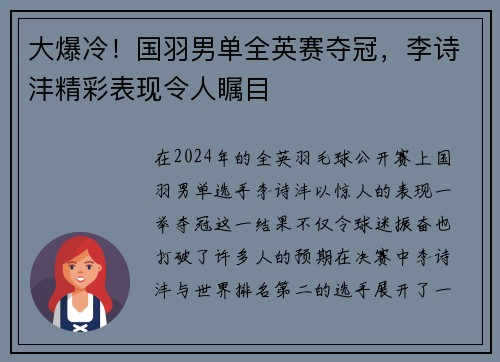 大爆冷！国羽男单全英赛夺冠，李诗沣精彩表现令人瞩目

在2024年的全英羽毛球公开赛上国羽男单选手李诗沣以惊人的表现一举夺冠这一结果不仅令球迷振奋也打破了许多人的预期在决赛中李诗沣与世界排名第二的选手展开了一